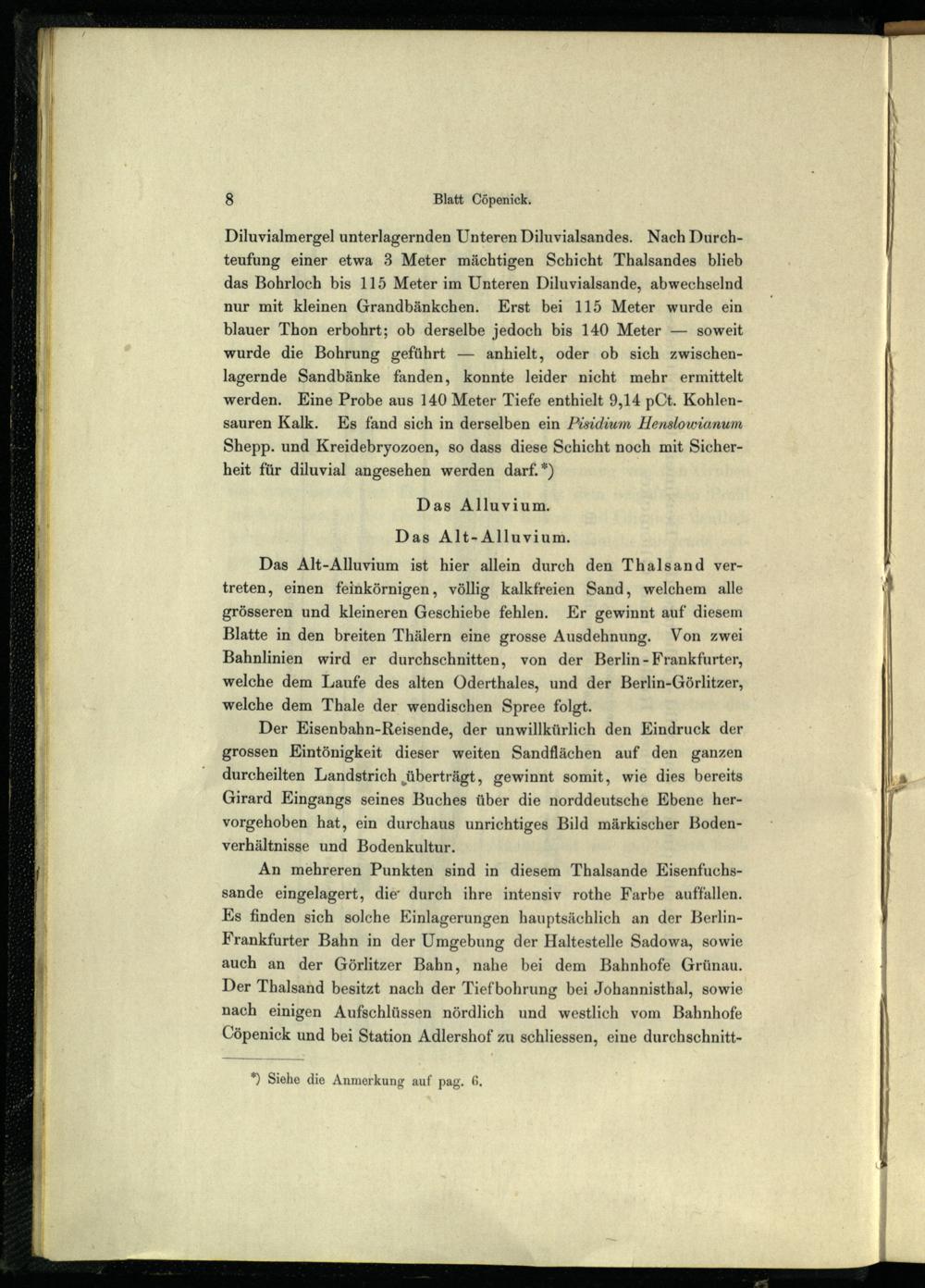 8 Blatt Cöpenick.

Diluvialmergel unterlagernden Unteren Diluvialsandes. Nach Durchteufung einer etwa 3 Meter mächtigen Schicht Thalsandes blieb das Bohrloch bis 115 Meter im Unteren Diluvialsande, abwechselnd nur mit kleinen Grandbänkchen. Erst bei 115 Meter wurde ein blauer Thon erbohrt; ob derselbe jedoch bis 140 Meter — soweit wurde die Bohrung geführt — anhielt, oder ob sich zwischenlagernde Sandbänke fanden, konnte leider nicht mehr ermittelt werden. Eine Probe aus 140 Meter Tiefe enthielt 9,14 pCt. Kohlensauren Kalk. Es fand sich in derselben ein Pisidium Henslowianum Shepp. und Kreidebryozoen, so dass diese Schicht noch mit Sicherheit für diluvial angesehen werden darf.*)

Das Alluvium.

Das Alt-Alluvium.

Das Alt-Alluvium ist hier allein durch den Thalsand vertreten, einen feinkörnigen, völlig kalkfreien Sand, welchem alle grösseren und kleineren Geschiebe fehlen. Er gewinnt auf diesem Blatte in den breiten Thälern eine grosse Ausdehnung. Von zwei Bahnlinien wird er durchschnitten, von der Berlin-Frankfurter, welche dem Laufe des alten Oderthales, und der Berlin-Görlitzer, welche dem Thale der wendischen Spree folgt.

Der Eisenbahn-Reisende, der unwillkürlich den Eindruck der grossen Eintönigkeit dieser weiten Sandflächen auf den ganzen durcheilten Landstrich überträgt, gewinnt somit, wie dies bereits Girard Eingangs seines Buches über die norddeutsche Ebene hervorgehoben hat, ein durchaus unrichtiges Bild märkischer Bodenverhältnisse und Bodenkultur.

An mehreren Punkten sind in diesem Thalsande Eisenfuchssande eingelagert, die durch ihre intensiv rothe Farbe auffallen. Es finden sich solche Einlagerungen hauptsächlich an der Berlin-Frankfurter Bahn in der Umgebung der Haltestelle Sadowa, sowie auch an der Görlitzer Bahn, nahe bei dem Bahnhofe Grünau. Der Thalsand besitzt nach der Tiefbohrung bei Johannisthal, sowie nach einigen Aufschlüssen nördlich und westlich vom Bahnhofe Cöpenick und bei Station Adlershof zu schliessen, eine durchschnitt-

*) Siehe die Anmerkung auf pag. 6.